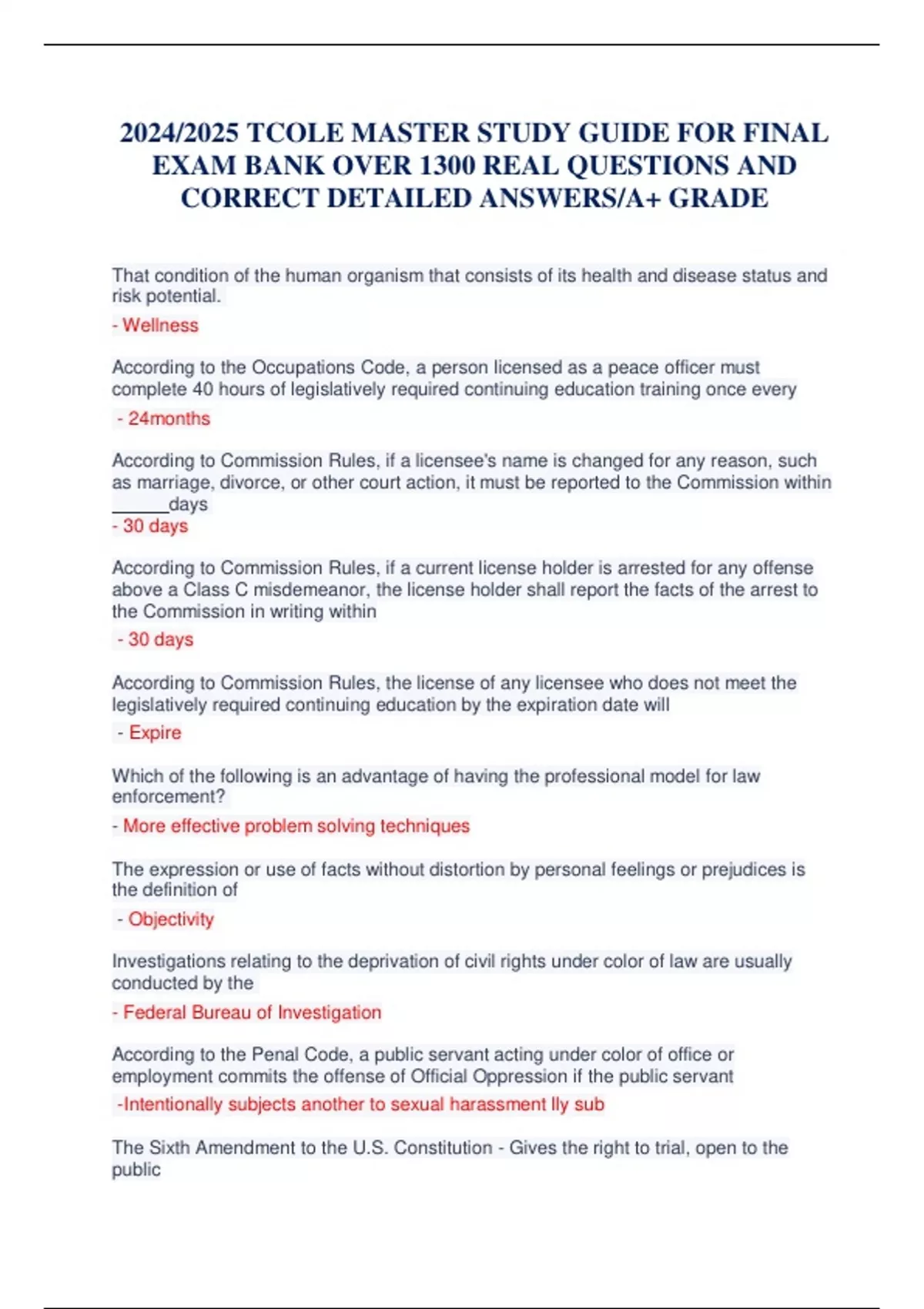 2024/2025 TCOLE MASTER STUDY GUIDE FOR FINAL EXAM BANK OVER 1300 REAL QUESTIONS AND CORRECT DETAILED ANSWERS/A+ GRADE

That condition of the human organism that consists of its health and disease status and risk potential.

- Wellness

According to the Occupations Code, a person licensed as a peace officer must complete 40 hours of legislatively required continuing education training once every

- 24months

According to Commission Rules, if a licensee's name is changed for any reason, such as marriage, divorce, or other court action, it must be reported to the Commission within ______days

- 30 days

According to Commission Rules, if a current license holder is arrested for any offense above a Class C misdemeanor, the license holder shall report the facts of the arrest to the Commission in writing within

- 30 days

According to Commission Rules, the license of any licensee who does not meet the legislatively required continuing education by the expiration date will

- Expire

Which of the following is an advantage of having the professional model for law enforcement?

- More effective problem solving techniques

The expression or use of facts without distortion by personal feelings or prejudices is the definition of

- Objectivity

Investigations relating to the deprivation of civil rights under color of law are usually conducted by the

- Federal Bureau of Investigation

According to the Penal Code, a public servant acting under color of office or employment commits the offense of Official Oppression if the public servant

-Intentionally subjects another to sexual harassment lly sub

The Sixth Amendment to the U.S. Constitution - Gives the right to trial, open to the public